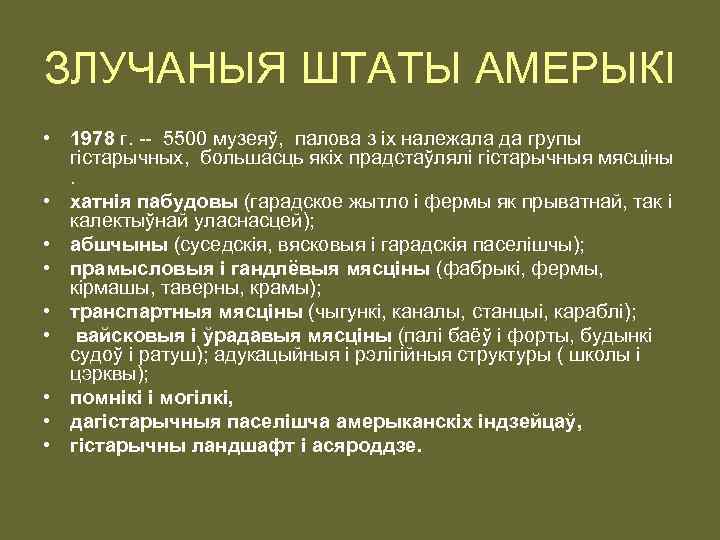 ЗЛУЧАНЫЯ ШТАТЫ АМЕРЫКІ

• 1978 г. -- 5500 музеяў, палова з іх належала да групы гістарычных, большасць якіх прадстаўлялі гістарычныя мясціны .
• хатнія пабудовы (гарадское жытло і фермы як прыватнай, так і калектыўнай уласнасцей);
• абшчыны (суседскія, вясковыя і гарадскія паселішчы);
• прамысловыя і гандлёвыя мясціны (фабрыкі, фермы, кірмашы, таверны, крамы);
• транспартныя мясціны (чыгункі, каналы, станцыі, караблі);
• вайсковыя і ўрадавыя мясціны (палі баёў і форты, будынкі судоў і ратуш); адукацыйныя і рэлігійныя структуры ( школы і цэрквы);
• помнікі і могілкі,
• дагістарычныя паселішча амерыканскіх індзейцаў,
• гістарычны ландшафт і асяроддзе.